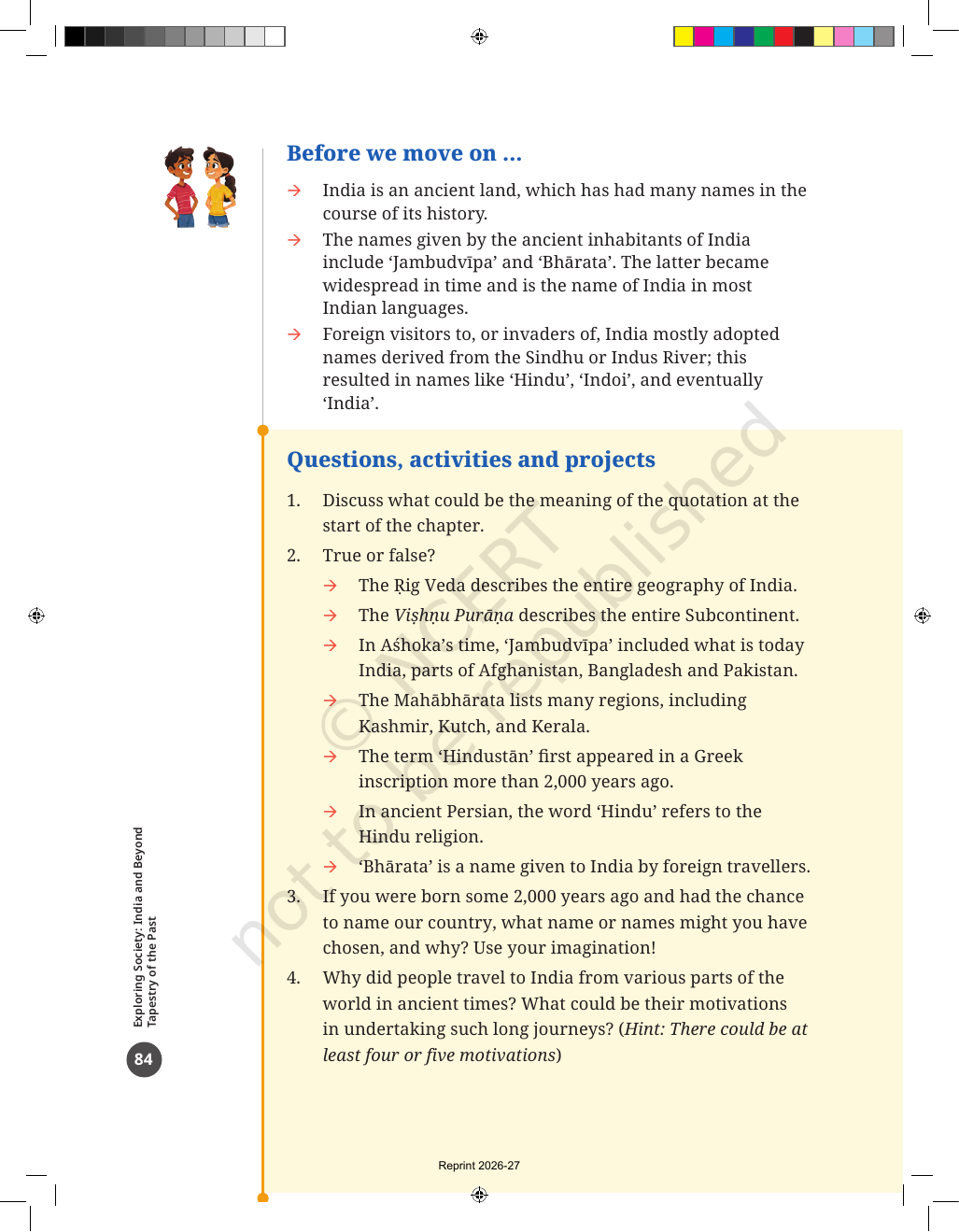 Before we move on ...

→ India is an ancient land, which has had many names in the course of its history.

→ The names given by the ancient inhabitants of India include 'Jambudvīpa' and 'Bhārata'. The latter became widespread in time and is the name of India in most Indian languages.

→ Foreign visitors to, or invaders of, India mostly adopted names derived from the Sindhu or Indus River; this resulted in names like 'Hindu', 'Indoi', and eventually 'India'.

Questions, activities and projects

1. Discuss what could be the meaning of the quotation at the start of the chapter.

2. True or false?

→ The Ṛig Veda describes the entire geography of India.

→ The Viṣhṇu Purāṇa describes the entire Subcontinent.

→ In Aśhoka's time, 'Jambudvīpa' included what is today India, parts of Afghanistan, Bangladesh and Pakistan.

→ The Mahābhārata lists many regions, including Kashmir, Kutch, and Kerala.

→ The term 'Hindustān' first appeared in a Greek inscription more than 2,000 years ago.

→ In ancient Persian, the word 'Hindu' refers to the Hindu religion.

→ 'Bhārata' is a name given to India by foreign travellers.

3. If you were born some 2,000 years ago and had the chance to name our country, what name or names might you have chosen, and why? Use your imagination!

4. Why did people travel to India from various parts of the world in ancient times? What could be their motivations in undertaking such long journeys? (Hint: There could be at least four or five motivations)

Exploring Society: India and Beyond
Tapestry of the Past

84

Reprint 2026-27

© NCERT not to be republished